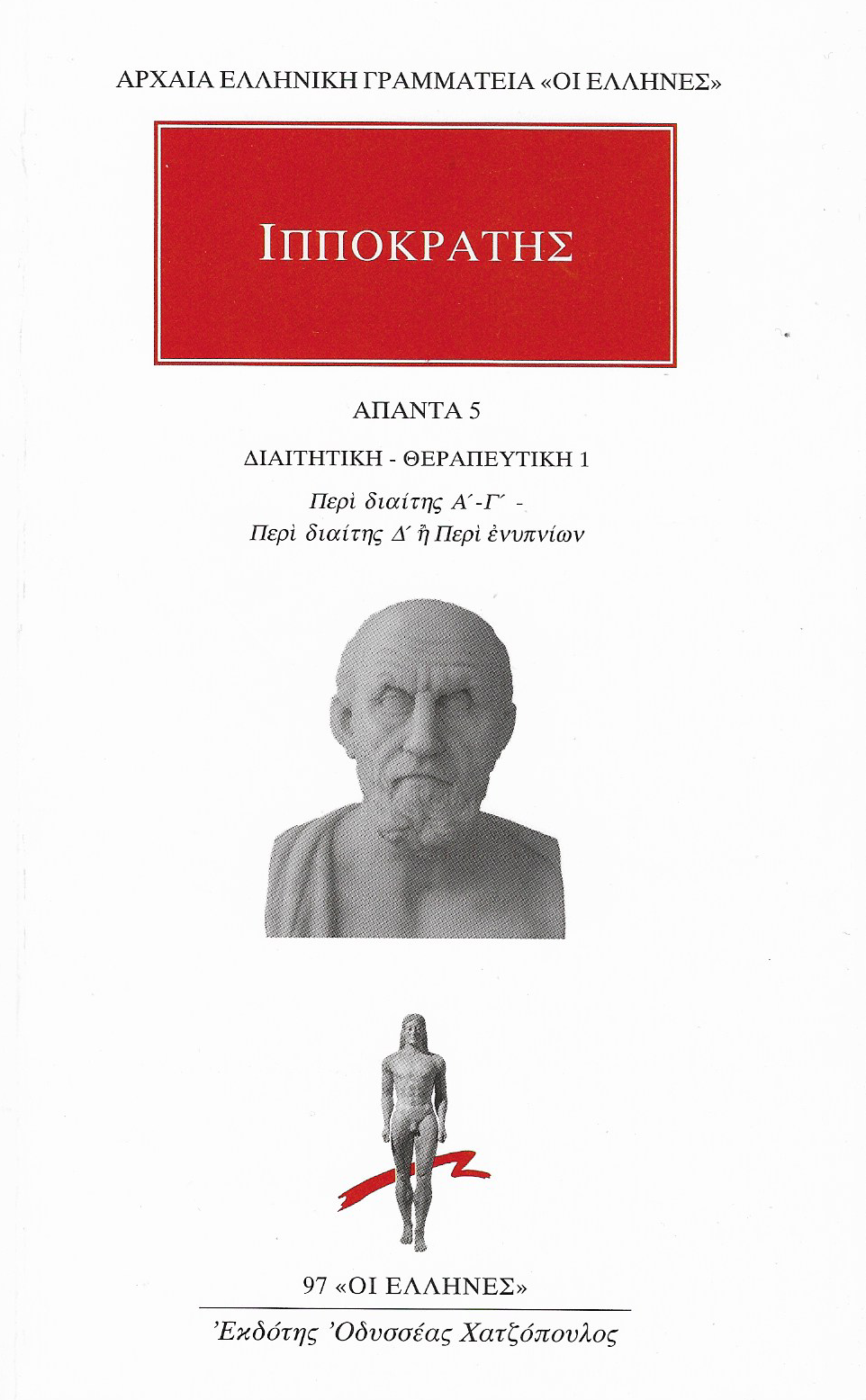 ΑΡΧΑΙΑ ΕΛΛΗΝΙΚΗ ΓΡΑΜΜΑΤΕΙΑ «ΟΙ ΕΛΛΗΝΕΣ»

ΙΠΠΟΚΡΑΤΗΣ

ΑΠΑΝΤΑ 5

ΔΙΑΙΤΗΤΙΚΗ - ΘΕΡΑΠΕΥΤΙΚΗ 1

Περὶ διαίτης Α´-Γ´ -
Περὶ διαίτης Δ´ ἢ Περὶ ἐνυπνίων

97 «ΟΙ ΕΛΛΗΝΕΣ»

Ἐκδότης Ὀδυσσέας Χατζόπουλος